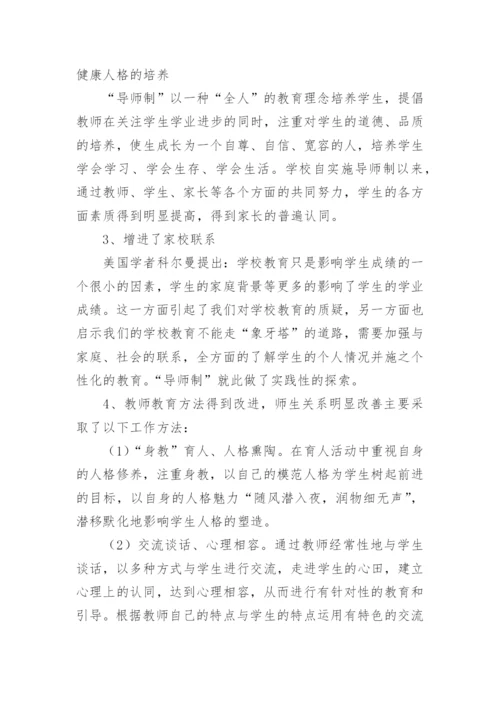 健康人格的培养

“导师制”以一种“全人”的教育理念培养学生，提倡教师在关注学生学业进步的同时，注重对学生的道德、品质的培养，使生成长为一个自尊、自信、宽容的人，培养学生学会学习、学会生存、学会生活。学校自实施导师制以来，通过教师、学生、家长等各个方面的共同努力，学生的各方面素质得到明显提高，得到家长的普遍认同。

3、增进了家校联系

美国学者科尔曼提出：学校教育只是影响学生成绩的一个很小的因素，学生的家庭背景等更多的影响了学生的学业成绩。这一方面引起了我们对学校教育的质疑，另一方面也启示我们的学校教育不能走“象牙塔”的道路，需要加强与家庭、社会的联系，全方面的了解学生的个人情况并施之个性化的教育。“导师制”就此做了实践性的探索。

4、教师教育方法得到改进，师生关系明显改善主要采取了以下工作方法：

（1）“身教”育人、人格熏陶。在育人活动中重视自身的人格修养，注重身教，以自己的模范人格为学生树起前进的目标，以自身的人格魅力“随风潜入夜，润物细无声”，潜移默化地影响学生人格的塑造。

（2）交流谈话、心理相容。通过教师经常性地与学生谈话，以多种方式与学生进行交流，走进学生的心田，建立心理上的认同，达到心理相容，从而进行有针对性的教育和引导。根据教师自己的特点与学生的特点运用有特色的交流